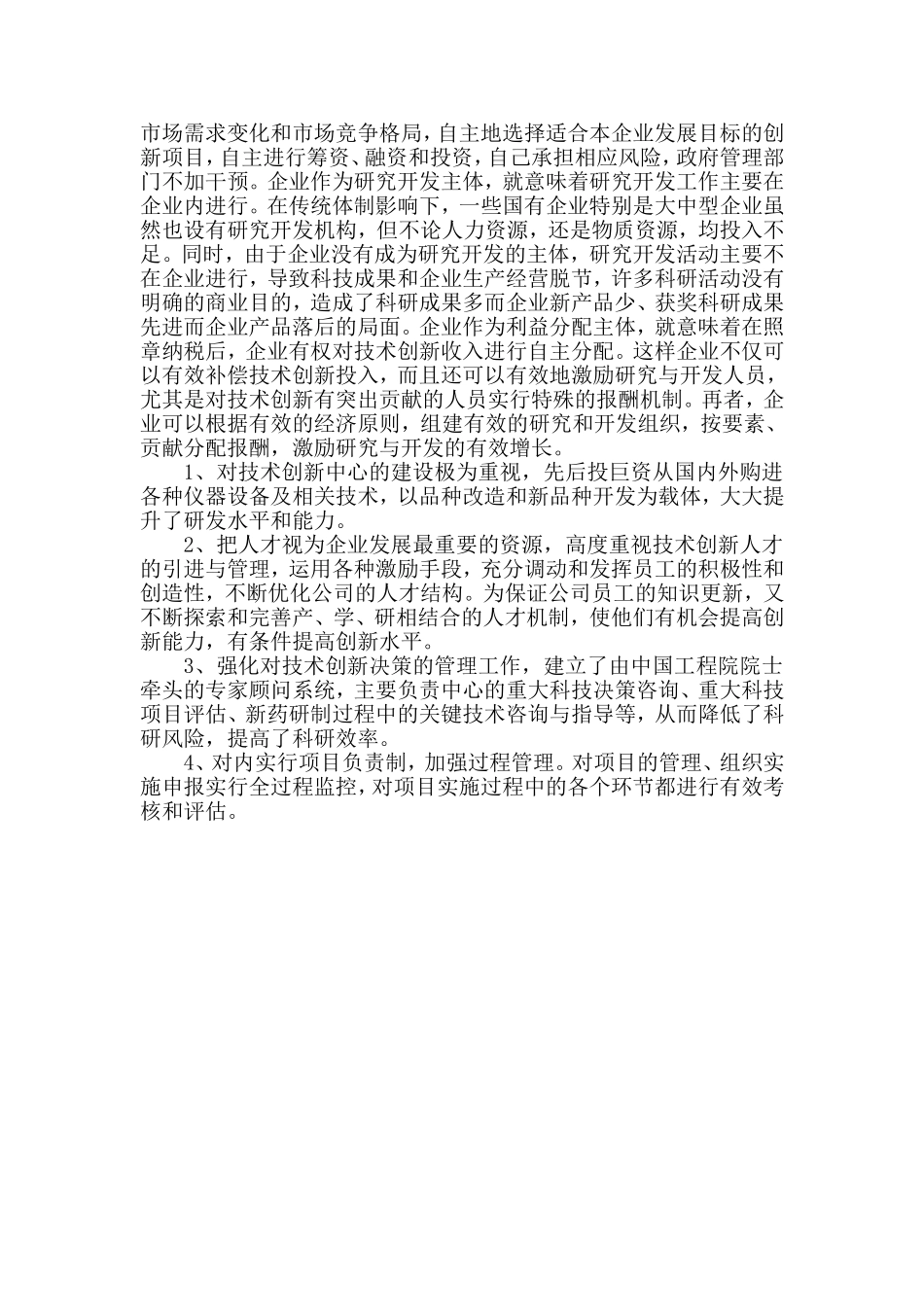 市场需求变化和市场竞争格局，自主地选择适合本企业发展目标的创新项目，自主进行筹资、融资和投资，自己承担相应风险，政府管理部门不加干预。企业作为研究开发主体，就意味着研究开发工作主要在企业内进行。在传统体制影响下，一些国有企业特别是大中型企业虽然也设有研究开发机构，但不论人力资源，还是物质资源，均投入不足。同时，由于企业没有成为研究开发的主体，研究开发活动主要不在企业进行，导致科技成果和企业生产经营脱节，许多科研活动没有明确的商业目的，造成了科研成果多而企业新产品少、获奖科研成果先进而企业产品落后的局面。企业作为利益分配主体，就意味着在照章纳税后，企业有权对技术创新收入进行自主分配。这样企业不仅可以有效补偿技术创新投入，而且还可以有效地激励研究与开发人员，尤其是对技术创新有突出贡献的人员实行特殊的报酬机制。再者，企业可以根据有效的经济原则，组建有效的研究和开发组织，按要素、贡献分配报酬，激励研究与开发的有效增长。

1、对技术创新中心的建设极为重视，先后投巨资从国内外购进各种仪器设备及相关技术，以品种改造和新品种开发为载体，大大提升了研发水平和能力。

2、把人才视为企业发展最重要的资源，高度重视技术创新人才的引进与管理，运用各种激励手段，充分调动和发挥员工的积极性和创造性，不断优化公司的人才结构。为保证公司员工的知识更新，又不断探索和完善产、学、研相结合的人才机制，使他们有机会提高创新能力，有条件提高创新水平。

3、强化对技术创新决策的管理工作，建立了由中国工程院院士牵头的专家顾问系统，主要负责中心的重大科技决策咨询、重大科技项目评估、新药研制过程中的关键技术咨询与指导等，从而降低了科研风险，提高了科研效率。

4、对内实行项目负责制，加强过程管理。对项目的管理、组织实施申报实行全过程监控，对项目实施过程中的各个环节都进行有效考核和评估。